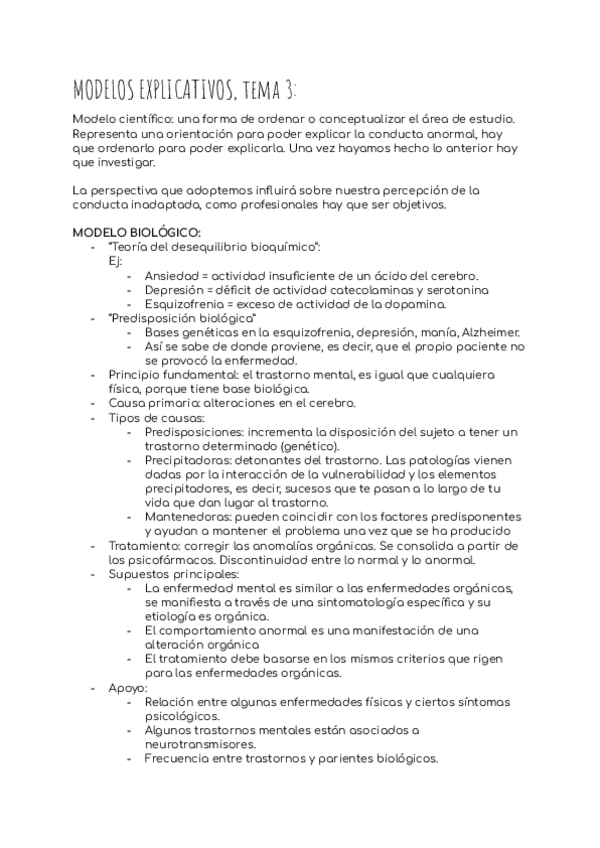 MODELOS EXPLICATIVOS, TEMA 3:

Modelo científico: una forma de ordenar o conceptualizar el área de estudio. Representa una orientación para poder explicar la conducta anormal, hay que ordenarlo para poder explicarla. Una vez hayamos hecho lo anterior hay que investigar.

La perspectiva que adoptemos influirá sobre nuestra percepción de la conducta inadaptada, como profesionales hay que ser objetivos.

MODELO BIOLÓGICO:
- "Teoría del desequilibrio bioquímico":
Ej:
  - Ansiedad = actividad insuficiente de un ácido del cerebro.
  - Depresión = déficit de actividad catecolaminas y serotonina
  - Esquizofrenia = exceso de actividad de la dopamina.
- "Predisposición biológica"
  - Bases genéticas en la esquizofrenia, depresión, manía, Alzheimer.
  - Así se sabe de donde proviene, es decir, que el propio paciente no se provocó la enfermedad.
- Principio fundamental: el trastorno mental, es igual que cualquiera física, porque tiene base biológica.
- Causa primaria: alteraciones en el cerebro.
- Tipos de causas:
  - Predisposiciones: incrementa la disposición del sujeto a tener un trastorno determinado (genético).
  - Precipitadoras: detonantes del trastorno. Las patologías vienen dadas por la interacción de la vulnerabilidad y los elementos precipitadores, es decir, sucesos que te pasan a lo largo de tu vida que dan lugar al trastorno.
  - Mantenedoras: pueden coincidir con los factores predisponentes y ayudan a mantener el problema una vez que se ha producido
- Tratamiento: corregir las anomalías orgánicas. Se consolida a partir de los psicofármacos. Discontinuidad entre lo normal y lo anormal.
- Supuestos principales:
  - La enfermedad mental es similar a las enfermedades orgánicas, se manifiesta a través de una sintomatología específica y su etiología es orgánica.
  - El comportamiento anormal es una manifestación de una alteración orgánica
  - El tratamiento debe basarse en los mismos criterios que rigen para las enfermedades orgánicas.
- Apoyo:
  - Relación entre algunas enfermedades físicas y ciertos síntomas psicológicos.
  - Algunos trastornos mentales están asociados a neurotransmisores.
  - Frecuencia entre trastornos y parientes biológicos.